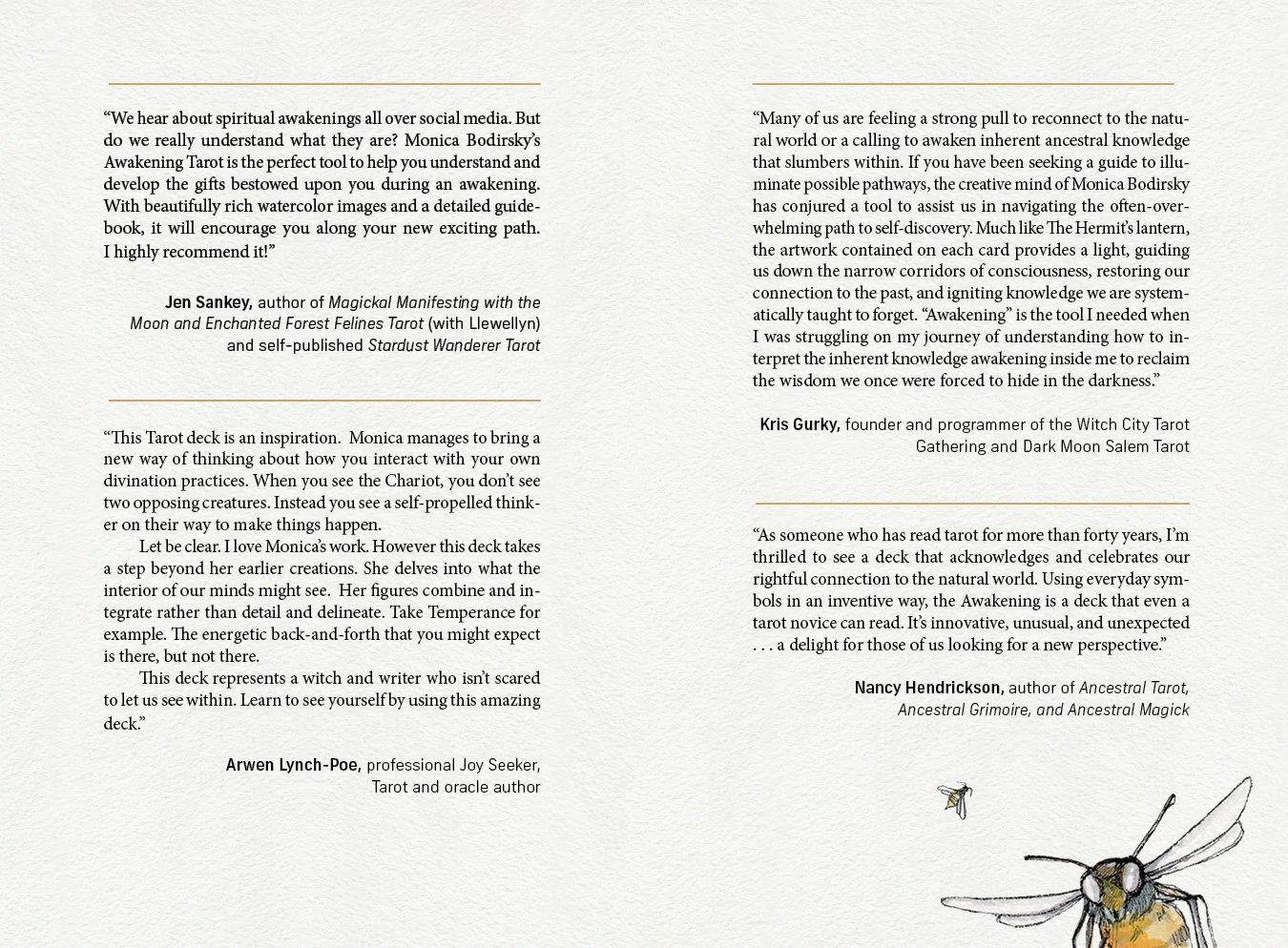 "We hear about spiritual awakenings all over social media. But do we really understand what they are? Monica Bodirsky's Awakening Tarot is the perfect tool to help you understand and develop the gifts bestowed upon you during an awakening. With beautifully rich watercolor images and a detailed guidebook, it will encourage you along your new exciting path. I highly recommend it!"

Jen Sankey, author of Magickal Manifesting with the Moon and Enchanted Forest Felines Tarot (with Llewellyn) and self-published Stardust Wanderer Tarot

"This Tarot deck is an inspiration. Monica manages to bring a new way of thinking about how you interact with your own divination practices. When you see the Chariot, you don't see two opposing creatures. Instead you see a self-propelled thinker on their way to make things happen.

Let be clear. I love Monica's work. However this deck takes a step beyond her earlier creations. She delves into what the interior of our minds might see. Her figures combine and integrate rather than detail and delineate. Take Temperance for example. The energetic back-and-forth that you might expect is there, but not there.

This deck represents a witch and writer who isn't scared to let us see within. Learn to see yourself by using this amazing deck."

Arwen Lynch-Poe, professional Joy Seeker, Tarot and oracle author

"Many of us are feeling a strong pull to reconnect to the natural world or a calling to awaken inherent ancestral knowledge that slumbers within. If you have been seeking a guide to illuminate possible pathways, the creative mind of Monica Bodirsky has conjured a tool to assist us in navigating the often-overwhelming path to self-discovery. Much like The Hermit's lantern, the artwork contained on each card provides a light, guiding us down the narrow corridors of consciousness, restoring our connection to the past, and igniting knowledge we are systematically taught to forget. "Awakening" is the tool I needed when I was struggling on my journey of understanding how to interpret the inherent knowledge awakening inside me to reclaim the wisdom we once were forced to hide in the darkness."

Kris Gurky, founder and programmer of the Witch City Tarot Gathering and Dark Moon Salem Tarot

"As someone who has read tarot for more than forty years, I'm thrilled to see a deck that acknowledges and celebrates our rightful connection to the natural world. Using everyday symbols in an inventive way, the Awakening is a deck that even a tarot novice can read. It's innovative, unusual, and unexpected . . . a delight for those of us looking for a new perspective."

Nancy Hendrickson, author of Ancestral Tarot, Ancestral Grimoire, and Ancestral Magick